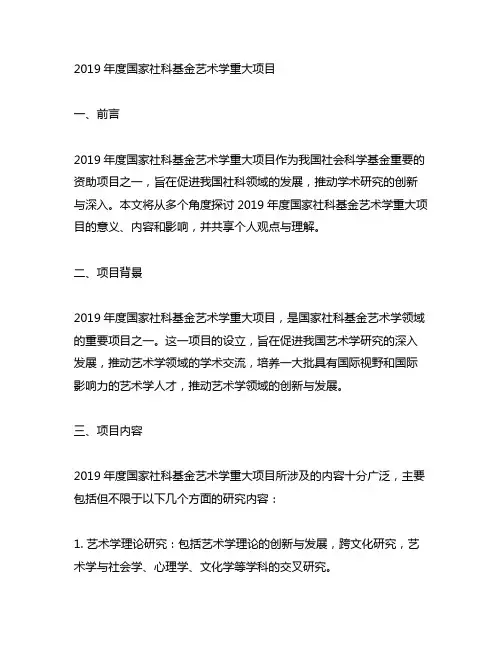 2019 年度国家社科基金艺术学重大项目

一、前言

2019 年度国家社科基金艺术学重大项目作为我国社会科学基金重要的资助项目之一，旨在促进我国社科领域的发展，推动学术研究的创新与深入。本文将从多个角度探讨 2019 年度国家社科基金艺术学重大项目的意义、内容和影响，并共享个人观点与理解。

二、项目背景

2019 年度国家社科基金艺术学重大项目，是国家社科基金艺术学领域的重要项目之一。这一项目的设立，旨在促进我国艺术学研究的深入发展，推动艺术学领域的学术交流，培养一大批具有国际视野和国际影响力的艺术学人才，推动艺术学领域的创新与发展。

三、项目内容

2019 年度国家社科基金艺术学重大项目所涉及的内容十分广泛，主要包括但不限于以下几个方面的研究内容：

1. 艺术学理论研究：包括艺术学理论的创新与发展，跨文化研究，艺术学与社会学、心理学、文化学等学科的交叉研究。